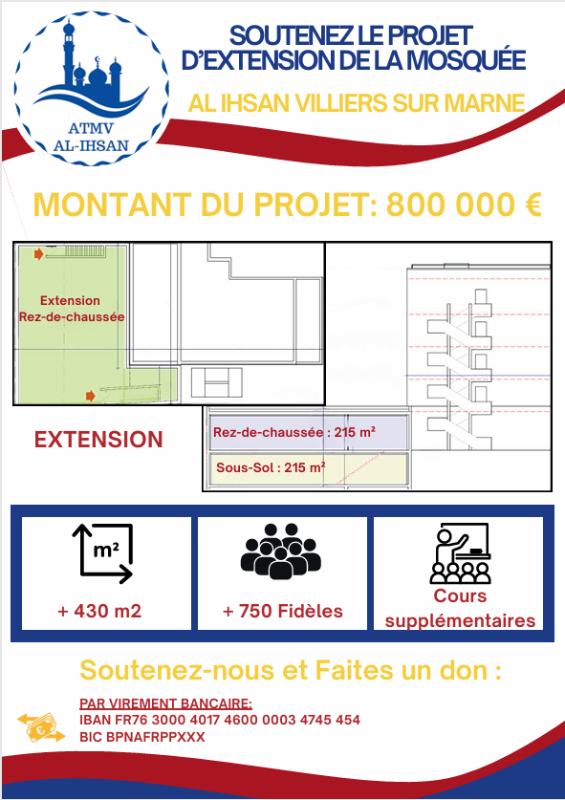 ATMV
AL-IHSAN

SOUTENEZ LE PROJET
D'EXTENSION DE LA MOSQUÉE

AL IHSAN VILLIERS SUR MARNE

MONTANT DU PROJET: 800 000 €

Extension
Rez-de-chaussée

EXTENSION

Rez-de-chaussée : 215 m²

Sous-Sol : 215 m²

m²

+ 430 m2

+ 750 Fidèles

Cours supplémentaires

Soutenez-nous et Faites un don :

PAR VIREMENT BANCAIRE:
IBAN FR76 3000 4017 4600 0003 4745 454
BIC BPNAFRPPXXX